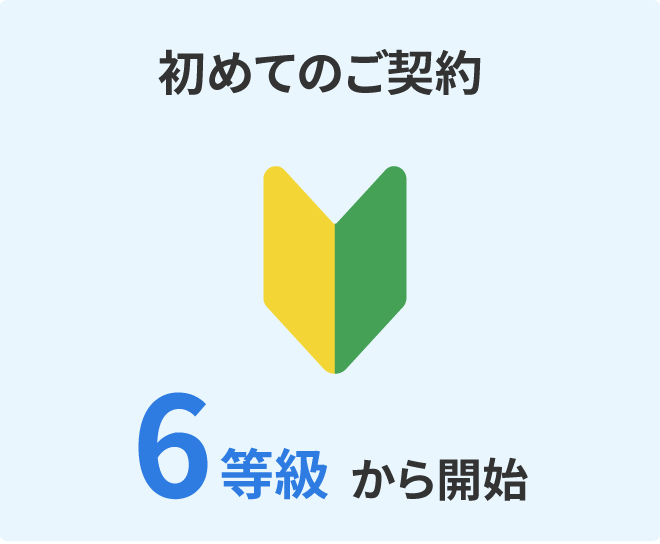 初めてのご契約

6等級 から開始